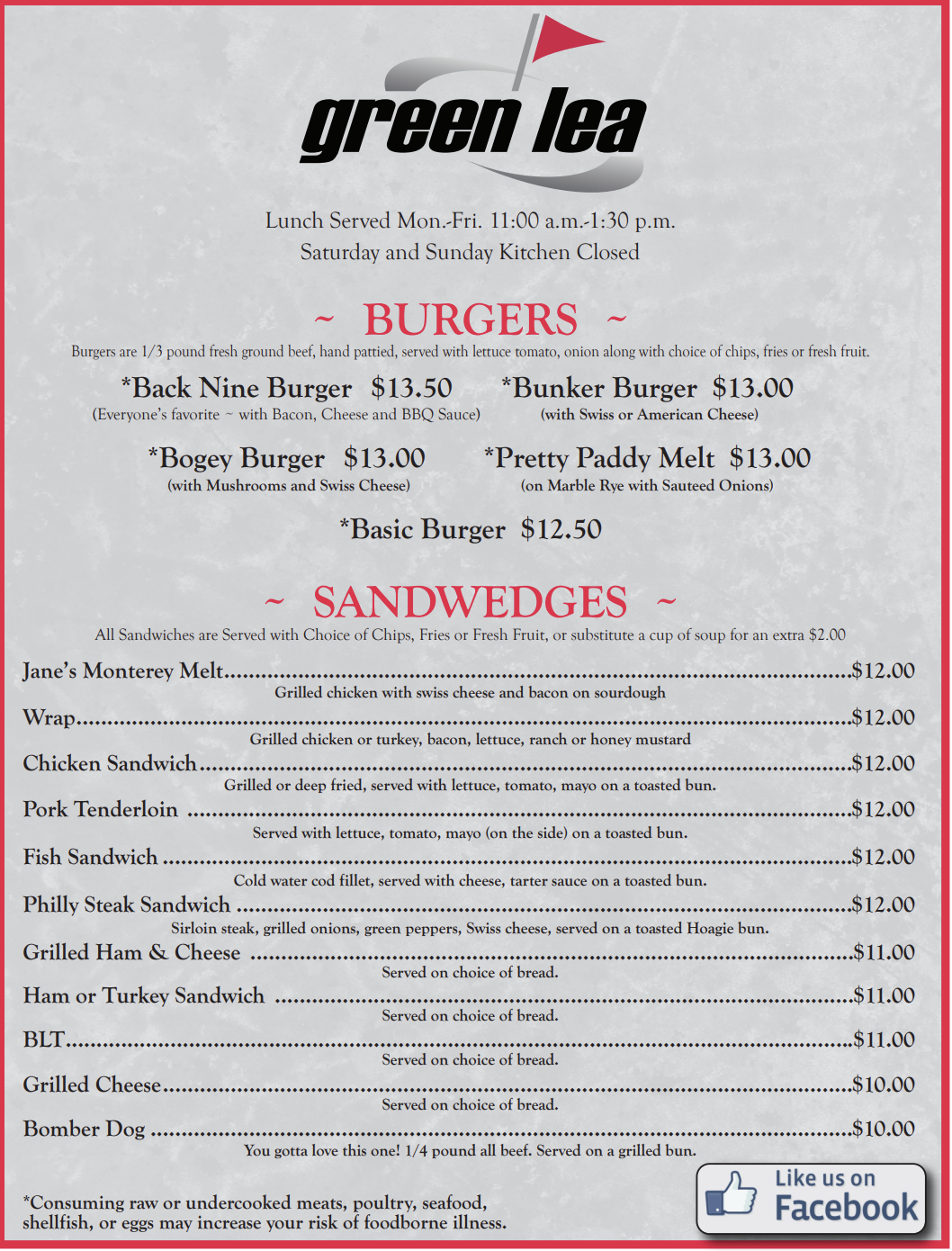 green lea

Lunch Served Mon.-Fri. 11:00 a.m.-1:30 p.m.
Saturday and Sunday Kitchen Closed

~ BURGERS ~

Burgers are 1/3 pound fresh ground beef, hand pattied, served with lettuce tomato, onion along with choice of chips, fries or fresh fruit.

*Back Nine Burger $13.50
(Everyone's favorite ~ with Bacon, Cheese and BBQ Sauce)

*Bunker Burger $13.00
(with Swiss or American Cheese)

*Bogey Burger $13.00
(with Mushrooms and Swiss Cheese)

*Pretty Paddy Melt $13.00
(on Marble Rye with Sauteed Onions)

*Basic Burger $12.50

~ SANDWEDGES ~

All Sandwiches are Served with Choice of Chips, Fries or Fresh Fruit, or substitute a cup of soup for an extra $2.00

Jane's Monterey Melt..........$12.00
Grilled chicken with swiss cheese and bacon on sourdough

Wrap..........$12.00
Grilled chicken or turkey, bacon, lettuce, ranch or honey mustard

Chicken Sandwich..........$12.00
Grilled or deep fried, served with lettuce, tomato, mayo on a toasted bun.

Pork Tenderloin ..........$12.00
Served with lettuce, tomato, mayo (on the side) on a toasted bun.

Fish Sandwich ..........$12.00
Cold water cod fillet, served with cheese, tarter sauce on a toasted bun.

Philly Steak Sandwich ..........$12.00
Sirloin steak, grilled onions, green peppers, Swiss cheese, served on a toasted Hoagie bun.

Grilled Ham & Cheese ..........$11.00
Served on choice of bread.

Ham or Turkey Sandwich ..........$11.00
Served on choice of bread.

BLT..........$11.00
Served on choice of bread.

Grilled Cheese..........$10.00
Served on choice of bread.

Bomber Dog ..........$10.00
You gotta love this one! 1/4 pound all beef. Served on a grilled bun.

*Consuming raw or undercooked meats, poultry, seafood, shellfish, or eggs may increase your risk of foodborne illness.

Like us on Facebook